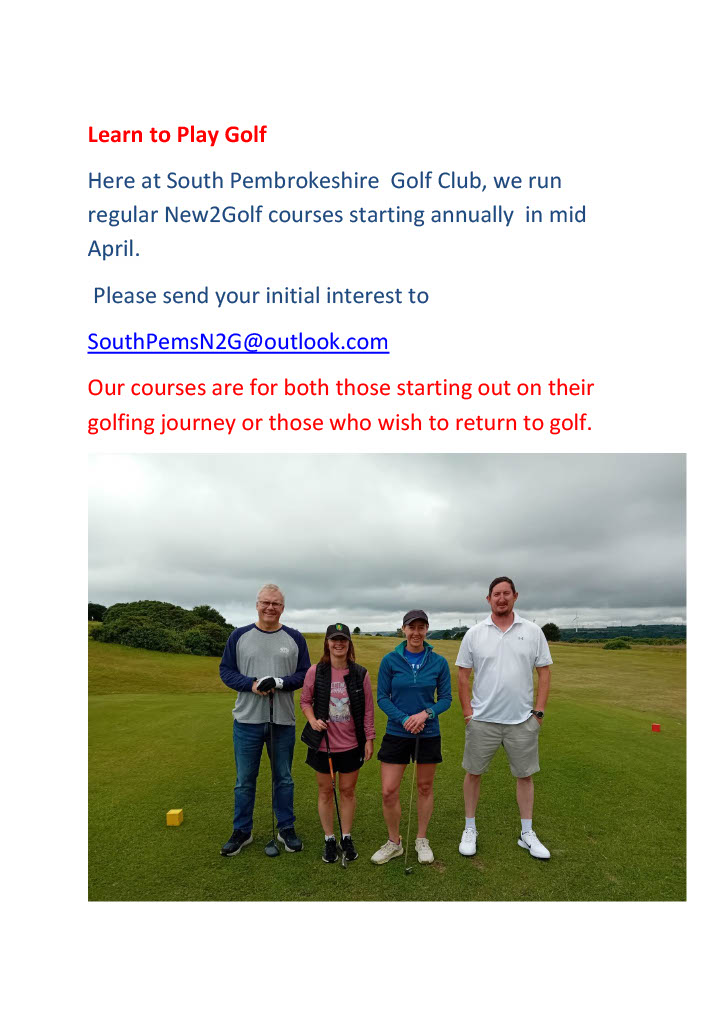 Learn to Play Golf

Here at South Pembrokeshire Golf Club, we run regular New2Golf courses starting annually in mid April.

Please send your initial interest to

SouthPemsN2G@outlook.com

Our courses are for both those starting out on their golfing journey or those who wish to return to golf.